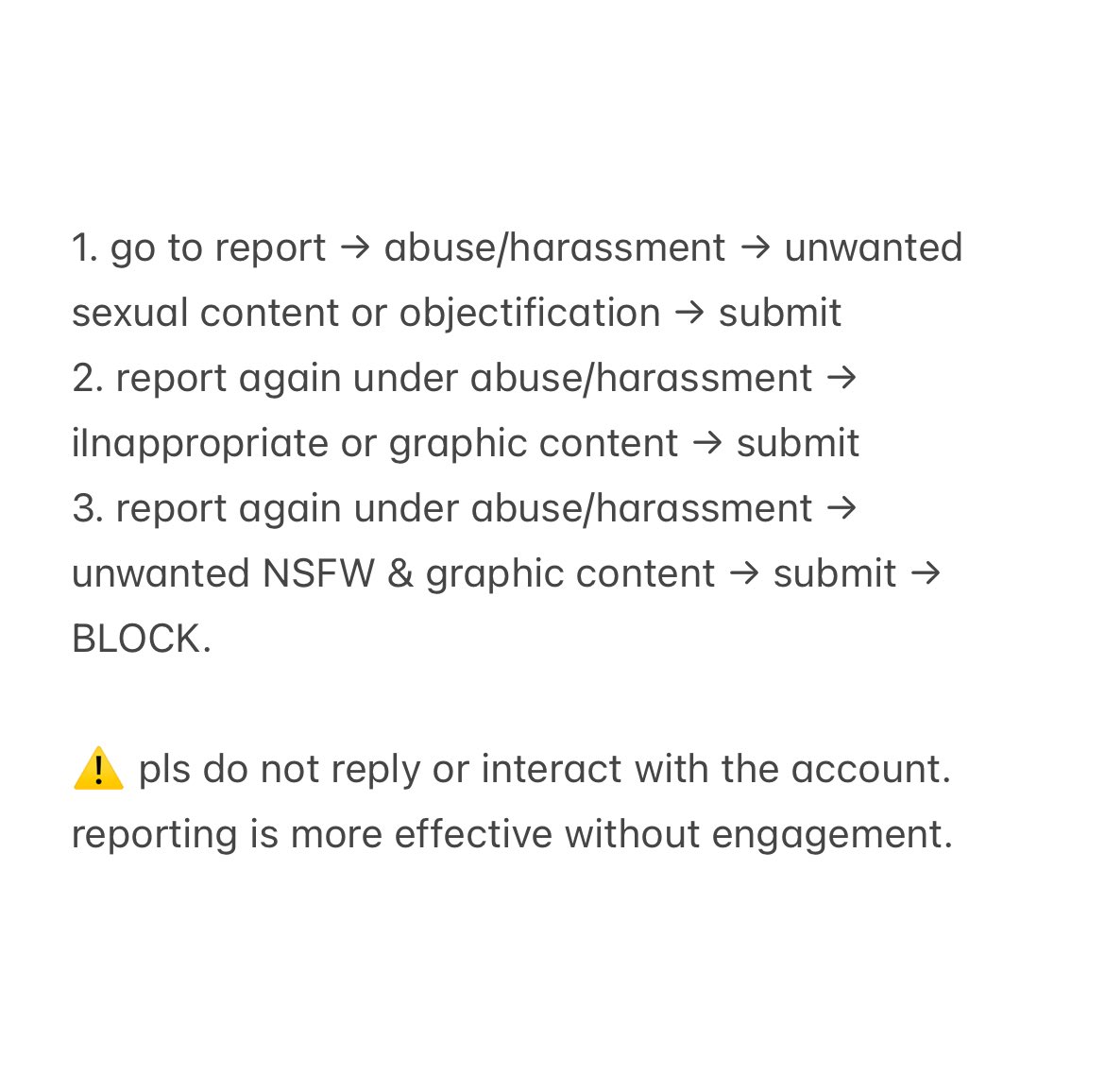 1. go to report → abuse/harassment → unwanted sexual content or objectification → submit
2. report again under abuse/harassment → iInappropriate or graphic content → submit
3. report again under abuse/harassment → unwanted NSFW & graphic content → submit → BLOCK.

⚠️ pls do not reply or interact with the account. reporting is more effective without engagement.